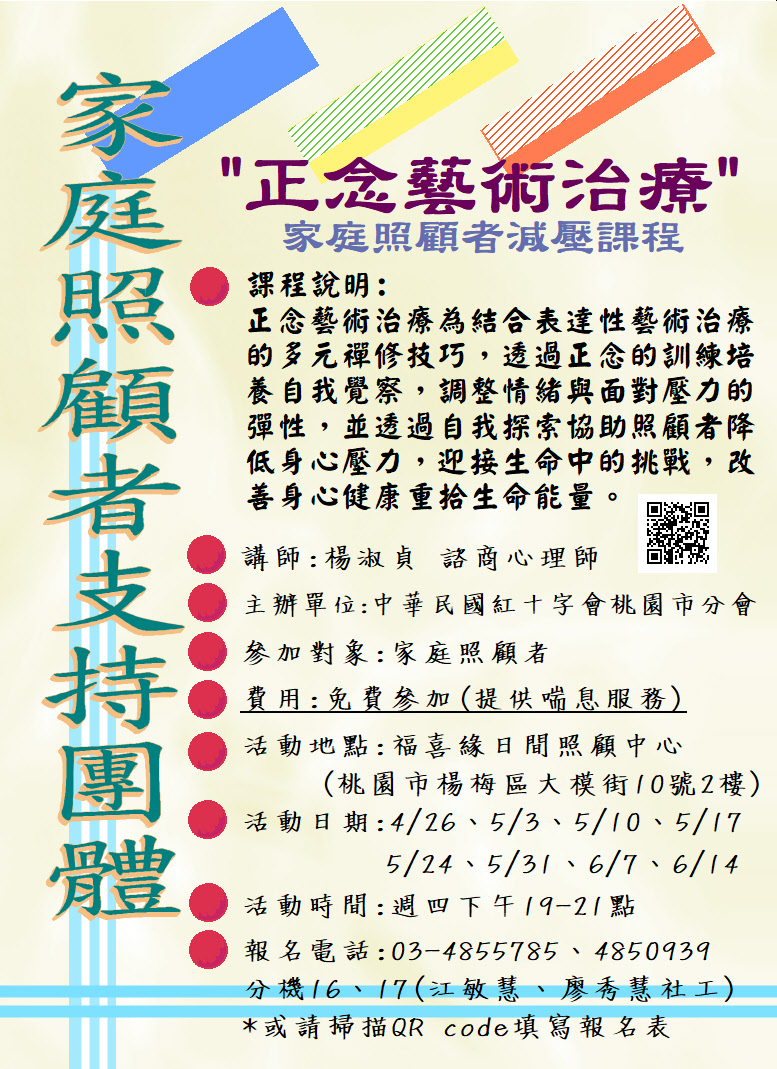 家庭照顧者支持團體

"正念藝術治療"
家庭照顧者減壓課程

課程說明：
正念藝術治療為結合表達性藝術治療的多元禪修技巧，透過正念的訓練培養自我覺察，調整情緒與面對壓力的彈性，並透過自我探索協助照顧者降低身心壓力，迎接生命中的挑戰，改善身心健康重拾生命能量。

講師：楊淑貞 諮商心理師

主辦單位：中華民國紅十字會桃園市分會

參加對象：家庭照顧者

費用：免費參加(提供喘息服務)

活動地點：福喜緣日間照顧中心
(桃園市楊梅區大模街10號2樓)

活動日期：4/26、5/3、5/10、5/17
5/24、5/31、6/7、6/14

活動時間：週四下午19-21點

報名電話：03-4855785、4850939
分機16、17(江敏慧、廖秀慧社工)
*或請掃描QR code填寫報名表